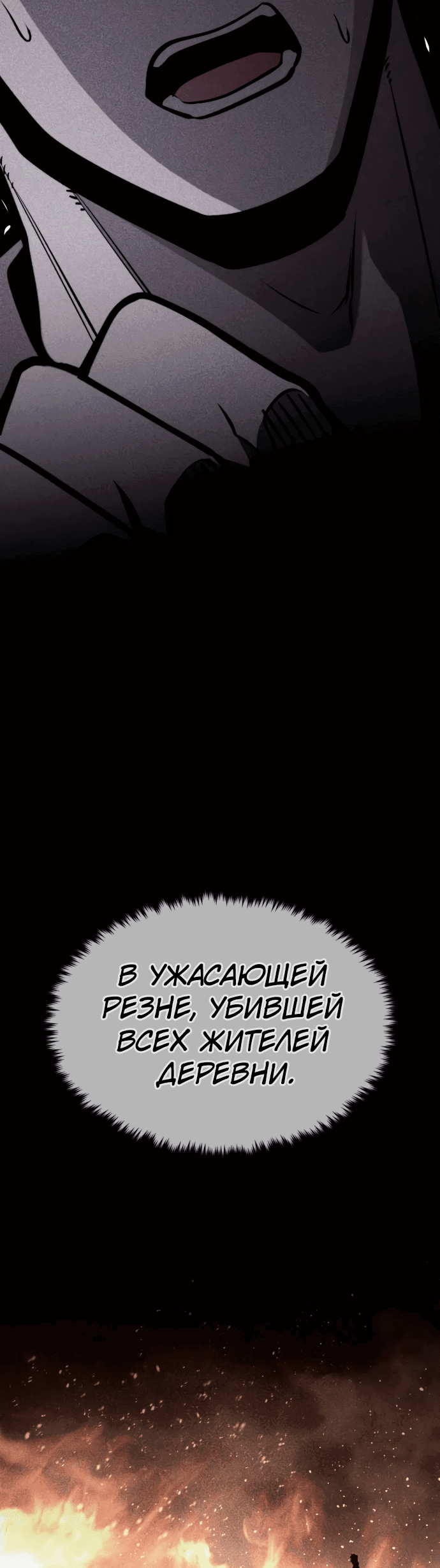 В УЖАСАЮЩЕЙ РЕЗНЕ, УБИВШЕЙ ВСЕХ ЖИТЕЛЕЙ ДЕРЕВНИ.